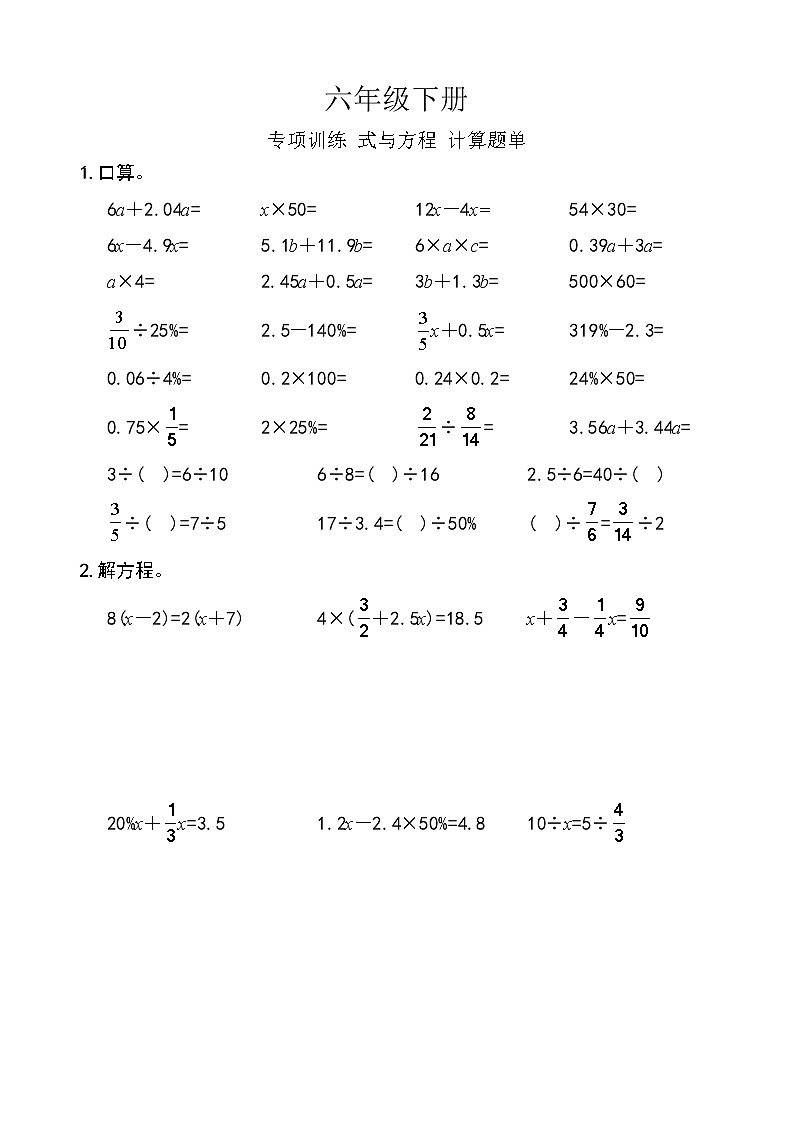 六年级下册

专项训练 式与方程 计算题单

1. 口算。

$6a+2.04a=$ $x\times50=$ $12x-4x=$ $54\times30=$

$6x-4.9x=$ $5.1b+11.9b=$ $6\times a\times c=$ $0.39a+3a=$

$a\times4=$ $2.45a+0.5a=$ $3b+1.3b=$ $500\times60=$

$\frac{3}{10}\div25\%=$ $2.5-140\%=$ $\frac{3}{5}x+0.5x=$ $319\%-2.3=$

$0.06\div4\%=$ $0.2\times100=$ $0.24\times0.2=$ $24\%\times50=$

$0.75\times\frac{1}{5}=$ $2\times25\%=$ $\frac{2}{21}\div\frac{8}{14}=$ $3.56a+3.44a=$

$3\div(\quad)=6\div10$ $6\div8=(\quad)\div16$ $2.5\div6=40\div(\quad)$

$\frac{3}{5}\div(\quad)=7\div5$ $17\div3.4=(\quad)\div50\%$ $(\quad)\div\frac{7}{6}=\frac{3}{14}\div2$

2. 解方程。

$8(x-2)=2(x+7)$ $4\times(\frac{3}{2}+2.5x)=18.5$ $x+\frac{3}{4}-\frac{1}{4}x=\frac{9}{10}$

$20\%x+\frac{1}{3}x=3.5$ $1.2x-2.4\times50\%=4.8$ $10\div x=5\div\frac{4}{3}$